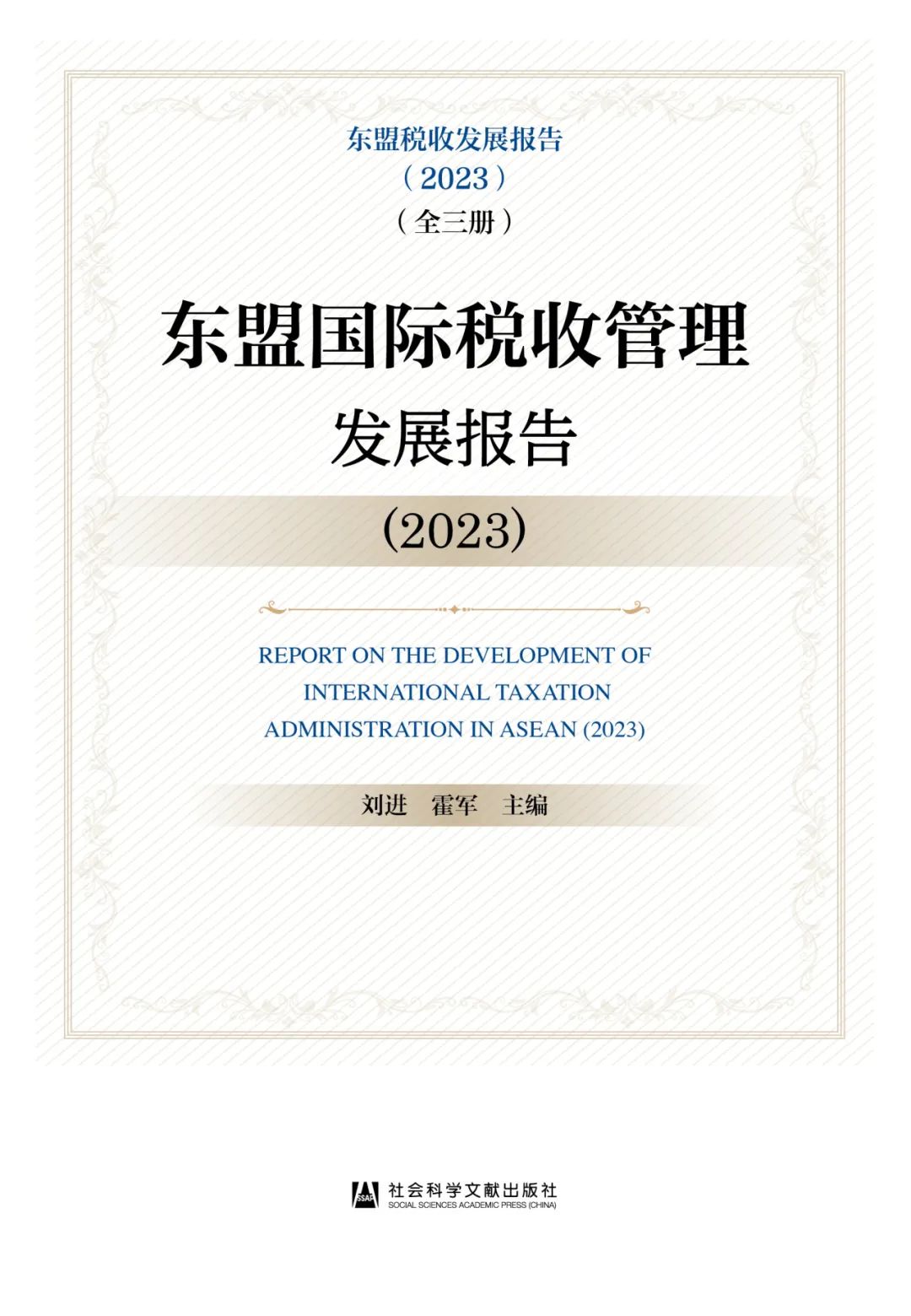 东盟税收发展报告
（2023）
（全三册）

东盟国际税收管理
发展报告
(2023)

REPORT ON THE DEVELOPMENT OF INTERNATIONAL TAXATION ADMINISTRATION IN ASEAN (2023)

刘进　霍军　主编

SSAP 社会科学文献出版社
SOCIAL SCIENCES ACADEMIC PRESS (CHINA)